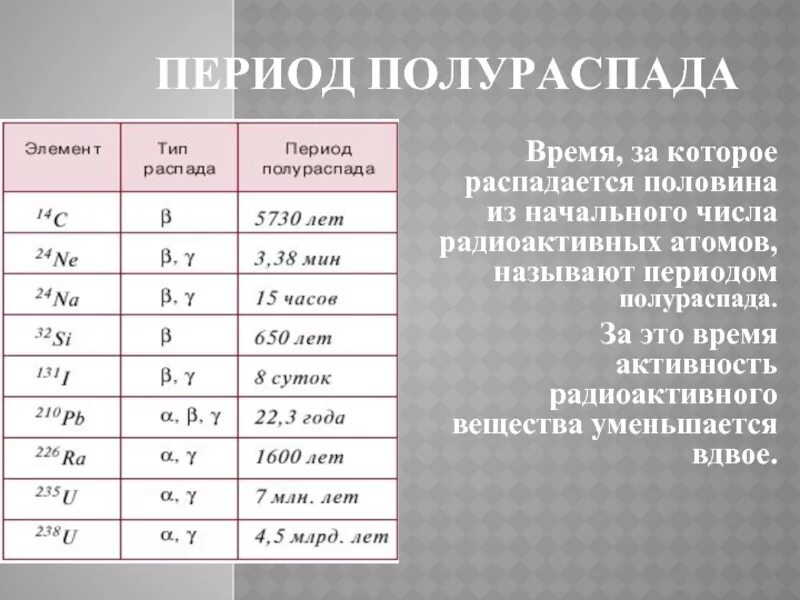 ПЕРИОД ПОЛУРАСПАДА

| Элемент | Тип распада | Период полураспада |
|---|---|---|
| $^{14}C$ | $\beta$ | 5730 лет |
| $^{24}Ne$ | $\beta, \gamma$ | 3,38 мин |
| $^{24}Na$ | $\beta, \gamma$ | 15 часов |
| $^{32}Si$ | $\beta$ | 650 лет |
| $^{131}I$ | $\beta, \gamma$ | 8 суток |
| $^{210}Pb$ | $\alpha, \beta, \gamma$ | 22,3 года |
| $^{226}Ra$ | $\alpha, \gamma$ | 1600 лет |
| $^{235}U$ | $\alpha, \gamma$ | 7 млн. лет |
| $^{238}U$ | $\alpha, \gamma$ | 4,5 млрд. лет |

Время, за которое распадается половина из начального числа радиоактивных атомов, называют периодом полураспада.

За это время активность радиоактивного вещества уменьшается вдвое.